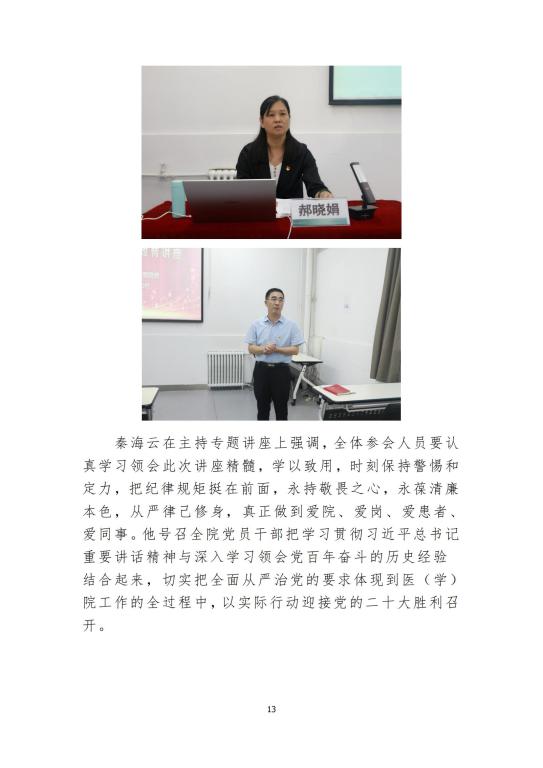 郝晓娟

秦海云在主持专题讲座上强调，全体参会人员要认真学习领会此次讲座精髓，学以致用，时刻保持警惕和定力，把纪律规矩挺在前面，永持敬畏之心，永葆清廉本色，从严律己修身，真正做到爱院、爱岗、爱患者、爱同事。他号召全院党员干部把学习贯彻习近平总书记重要讲话精神与深入学习领会党百年奋斗的历史经验结合起来，切实把全面从严治党的要求体现到医（学）院工作的全过程中，以实际行动迎接党的二十大胜利召开。

13